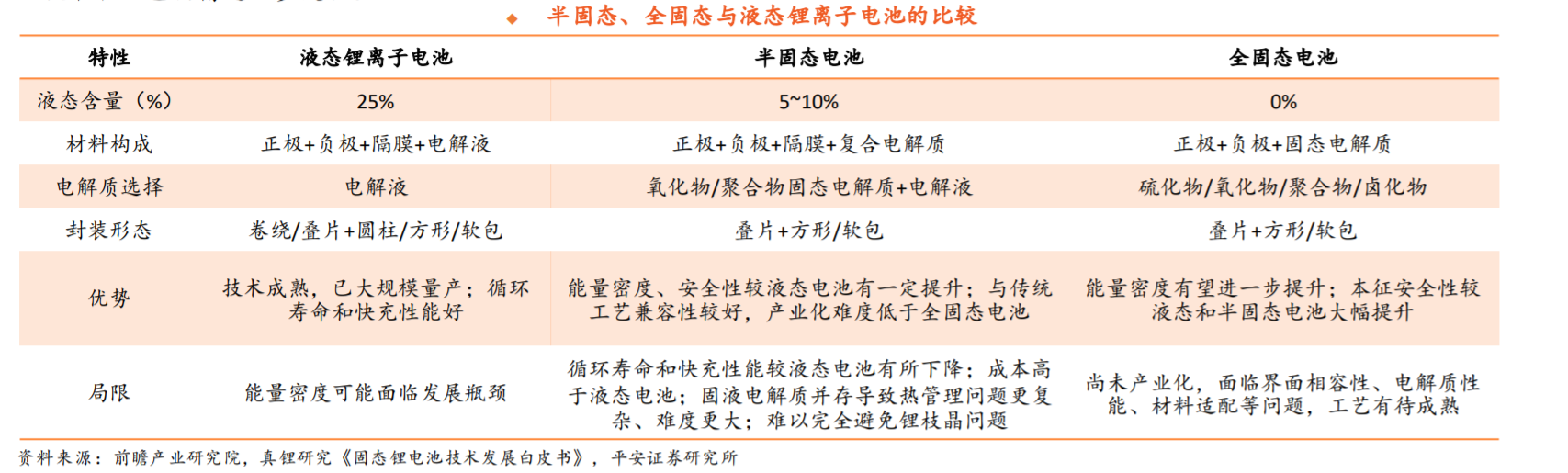 ◆ 半固态、全固态与液态锂离子电池的比较

| 特性 | 液态锂离子电池 | 半固态电池 | 全固态电池 |
|---|---|---|---|
| 液态含量（%） | 25% | 5~10% | 0% |
| 材料构成 | 正极+负极+隔膜+电解液 | 正极+负极+隔膜+复合电解质 | 正极+负极+固态电解质 |
| 电解质选择 | 电解液 | 氧化物/聚合物固态电解质+电解液 | 硫化物/氧化物/聚合物/卤化物 |
| 封装形态 | 卷绕/叠片+圆柱/方形/软包 | 叠片+方形/软包 | 叠片+方形/软包 |
| 优势 | 技术成熟，已大规模量产；循环寿命和快充性能好 | 能量密度、安全性较液态电池有一定提升；与传统工艺兼容性较好，产业化难度低于全固态电池 | 能量密度有望进一步提升；本征安全性较液态和半固态电池大幅提升 |
| 局限 | 能量密度可能面临发展瓶颈 | 循环寿命和快充性能较液态电池有所下降；成本高于液态电池；固液电解质并存导致热管理问题更复杂、难度更大；难以完全避免锂枝晶问题 | 尚未产业化，面临界面相容性、电解质性能、材料适配等问题，工艺有待成熟 |

资料来源：前瞻产业研究院，真锂研究《固态锂电池技术发展白皮书》，平安证券研究所